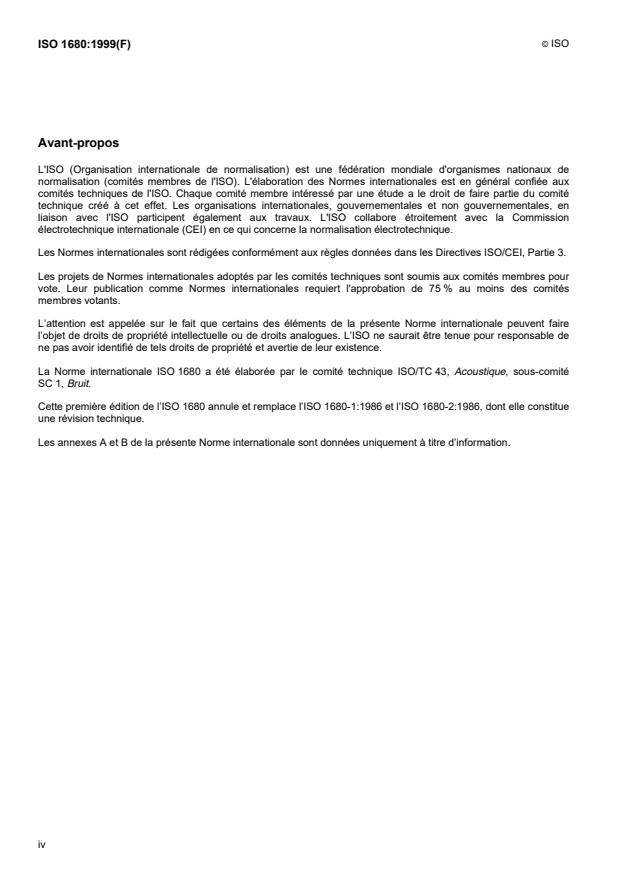 ISO 1680:1999(F)

© ISO

Avant-propos

L'ISO (Organisation internationale de normalisation) est une fédération mondiale d'organismes nationaux de normalisation (comités membres de l'ISO). L'élaboration des Normes internationales est en général confiée aux comités techniques de l'ISO. Chaque comité membre intéressé par une étude a le droit de faire partie du comité technique créé à cet effet. Les organisations internationales, gouvernementales et non gouvernementales, en liaison avec l'ISO participent également aux travaux. L'ISO collabore étroitement avec la Commission électrotechnique internationale (CEI) en ce qui concerne la normalisation électrotechnique.

Les Normes internationales sont rédigées conformément aux règles données dans les Directives ISO/CEI, Partie 3.

Les projets de Normes internationales adoptés par les comités techniques sont soumis aux comités membres pour vote. Leur publication comme Normes internationales requiert l'approbation de 75 % au moins des comités membres votants.

L'attention est appelée sur le fait que certains des éléments de la présente Norme internationale peuvent faire l'objet de droits de propriété intellectuelle ou de droits analogues. L'ISO ne saurait être tenue pour responsable de ne pas avoir identifié de tels droits de propriété et avertie de leur existence.

La Norme internationale ISO 1680 a été élaborée par le comité technique ISO/TC 43, Acoustique, sous-comité SC 1, Bruit.

Cette première édition de l'ISO 1680 annule et remplace l'ISO 1680-1:1986 et l'ISO 1680-2:1986, dont elle constitue une révision technique.

Les annexes A et B de la présente Norme internationale sont données uniquement à titre d'information.

iv